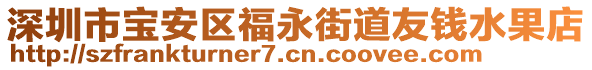 深圳市宝安区福永街道友钱水果店
http://szfrankturner7.cn.coovee.com